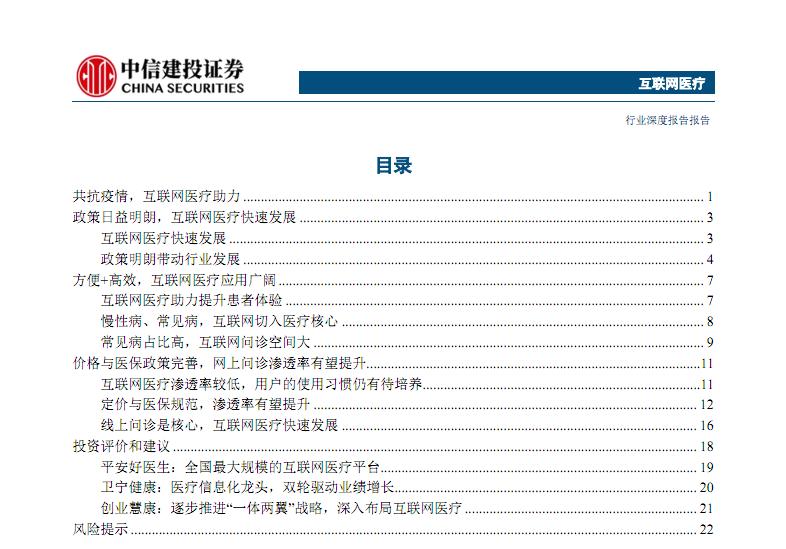 中信建投证券
CHINA SECURITIES

互联网医疗

行业深度报告报告

目录

共抗疫情，互联网医疗助力 ........ 1
政策日益明朗，互联网医疗快速发展 ........ 3
互联网医疗快速发展 ........ 3
政策明朗带动行业发展 ........ 4
方便+高效，互联网医疗应用广阔 ........ 7
互联网医疗助力提升患者体验 ........ 7
慢性病、常见病，互联网切入医疗核心 ........ 8
常见病占比高，互联网问诊空间大 ........ 9
价格与医保政策完善，网上问诊渗透率有望提升 ........ 11
互联网医疗渗透率较低，用户的使用习惯仍有待培养 ........ 11
定价与医保规范，渗透率有望提升 ........ 12
线上问诊是核心，互联网医疗快速发展 ........ 16
投资评价和建议 ........ 18
平安好医生：全国最大规模的互联网医疗平台 ........ 19
卫宁健康：医疗信息化龙头，双轮驱动业绩增长 ........ 20
创业慧康：逐步推进“一体两翼”战略，深入布局互联网医疗 ........ 21
风险提示 ........ 22